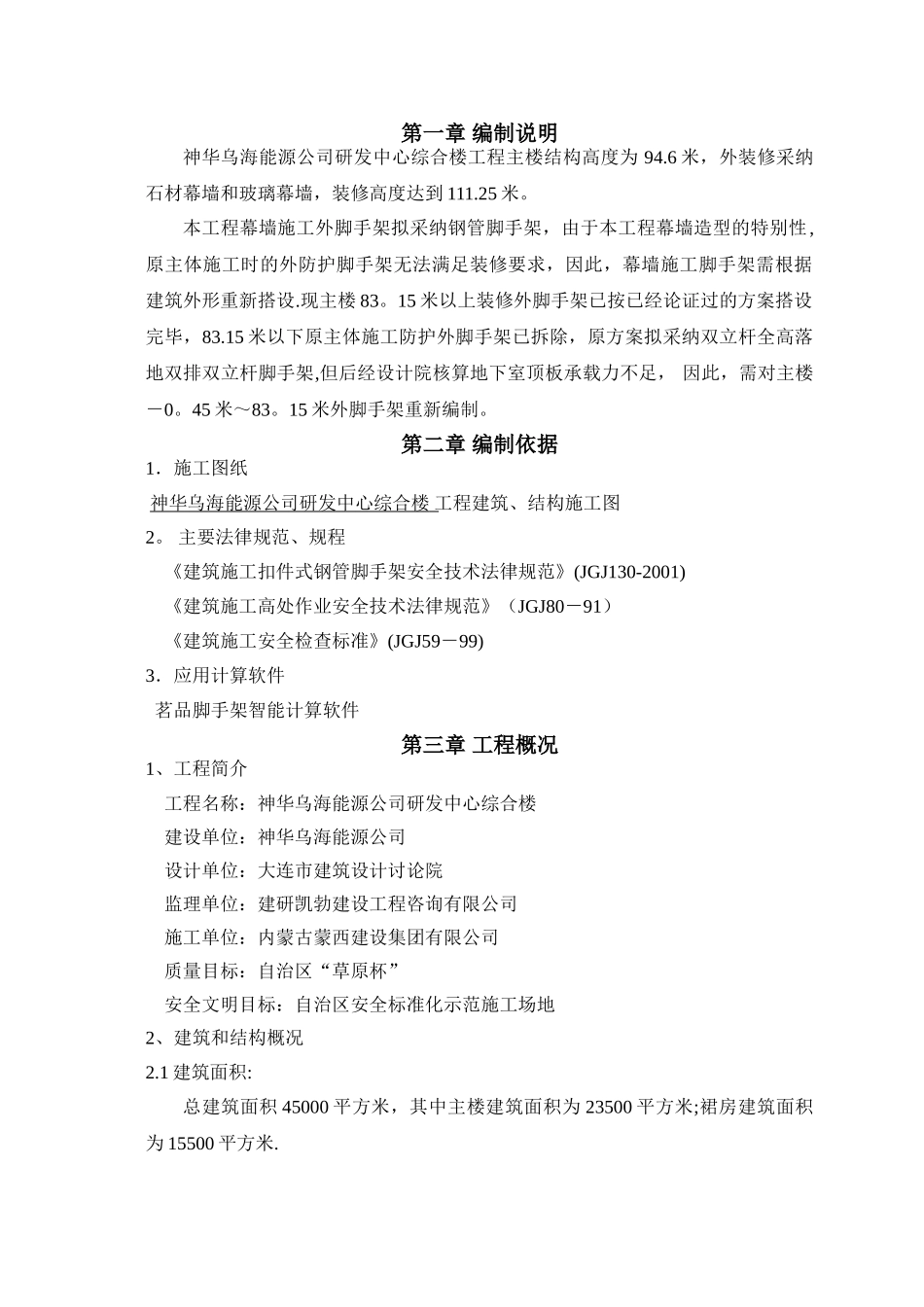 第一章 编制说明

神华乌海能源公司研发中心综合楼工程主楼结构高度为 94.6 米，外装修采纳石材幕墙和玻璃幕墙，装修高度达到 111.25 米。

本工程幕墙施工外脚手架拟采纳钢管脚手架，由于本工程幕墙造型的特别性，原主体施工时的外防护脚手架无法满足装修要求，因此，幕墙施工脚手架需根据建筑外形重新搭设.现主楼 83。15 米以上装修外脚手架已按已经论证过的方案搭设完毕，83.15 米以下原主体施工防护外脚手架已拆除，原方案拟采纳双立杆全高落地双排双立杆脚手架,但后经设计院核算地下室顶板承载力不足， 因此，需对主楼－0。45 米～83。15 米外脚手架重新编制。

第二章 编制依据

1．施工图纸

神华乌海能源公司研发中心综合楼 工程建筑、结构施工图

2。 主要法律规范、规程

《建筑施工扣件式钢管脚手架安全技术法律规范》(JGJ130-2001)

《建筑施工高处作业安全技术法律规范》（JGJ80－91）

《建筑施工安全检查标准》(JGJ59－99)

3．应用计算软件

茗品脚手架智能计算软件

第三章 工程概况

1、工程简介

工程名称：神华乌海能源公司研发中心综合楼

建设单位：神华乌海能源公司

设计单位：大连市建筑设计讨论院

监理单位：建研凯勃建设工程咨询有限公司

施工单位：内蒙古蒙西建设集团有限公司

质量目标：自治区“草原杯”

安全文明目标：自治区安全标准化示范施工场地

2、建筑和结构概况

2.1 建筑面积:

总建筑面积 45000 平方米，其中主楼建筑面积为 23500 平方米;裙房建筑面积为 15500 平方米.